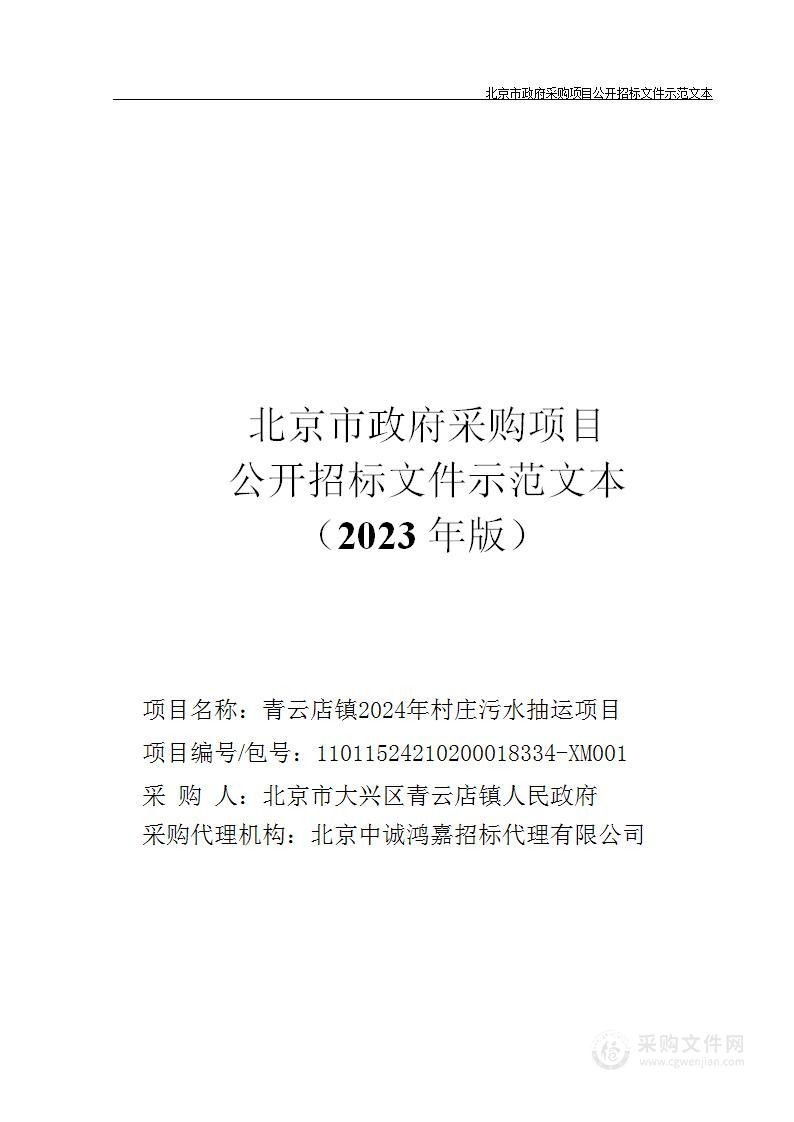 北京市政府采购项目公开招标文件示范文本

北京市政府采购项目
公开招标文件示范文本
（2023 年版）

项目名称：青云店镇2024年村庄污水抽运项目
项目编号/包号：11011524210200018334-XM001
采　购　人：北京市大兴区青云店镇人民政府
采购代理机构：北京中诚鸿嘉招标代理有限公司

采购文件网
www.cgwenjian.com